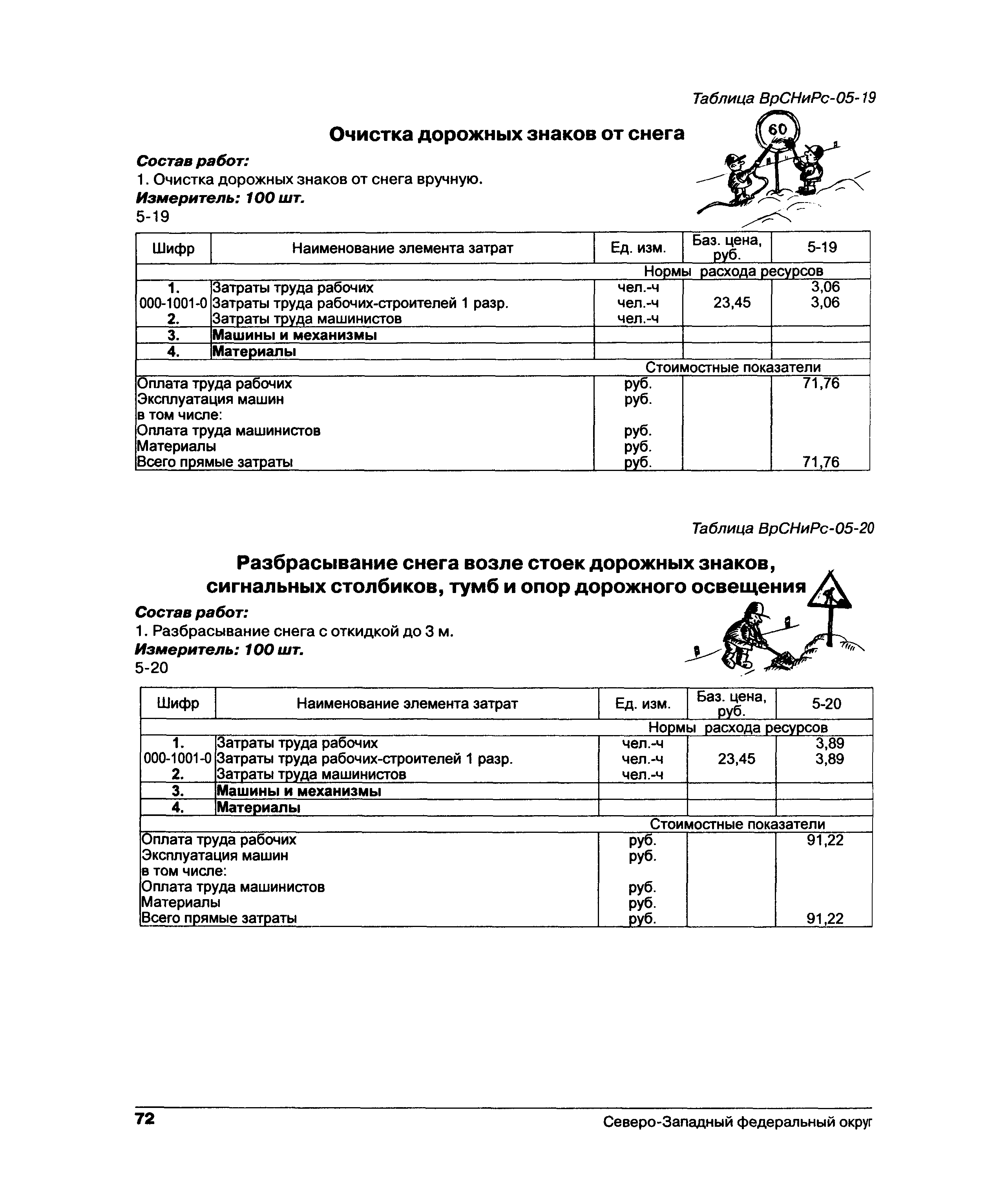 Таблица ВрСНиРс-05-19

Очистка дорожных знаков от снега

60

Состав работ:
1. Очистка дорожных знаков от снега вручную.
Измеритель: 100 шт.
5-19

| Шифр | Наименование элемента затрат | Ед. изм. | Баз. цена, руб. | 5-19 |
|---|---|---|---|---|
| | | Нормы расхода ресурсов | | |
| 1. | Затраты труда рабочих | чел.-ч | | 3,06 |
| 000-1001-0 | Затраты труда рабочих-строителей 1 разр. | чел.-ч | 23,45 | 3,06 |
| 2. | Затраты труда машинистов | чел.-ч | | |
| 3. | Машины и механизмы | | | |
| 4. | Материалы | | | |
| | | Стоимостные показатели | | |
| Оплата труда рабочих | | руб. | | 71,76 |
| Эксплуатация машин | | руб. | | |
| в том числе: | | | | |
| Оплата труда машинистов | | руб. | | |
| Материалы | | руб. | | |
| Всего прямые затраты | | руб. | | 71,76 |

Таблица ВрСНиРс-05-20

Разбрасывание снега возле стоек дорожных знаков, сигнальных столбиков, тумб и опор дорожного освещения

Состав работ:
1. Разбрасывание снега с откидкой до 3 м.
Измеритель: 100 шт.
5-20

| Шифр | Наименование элемента затрат | Ед. изм. | Баз. цена, руб. | 5-20 |
|---|---|---|---|---|
| | | Нормы расхода ресурсов | | |
| 1. | Затраты труда рабочих | чел.-ч | | 3,89 |
| 000-1001-0 | Затраты труда рабочих-строителей 1 разр. | чел.-ч | 23,45 | 3,89 |
| 2. | Затраты труда машинистов | чел.-ч | | |
| 3. | Машины и механизмы | | | |
| 4. | Материалы | | | |
| | | Стоимостные показатели | | |
| Оплата труда рабочих | | руб. | | 91,22 |
| Эксплуатация машин | | руб. | | |
| в том числе: | | | | |
| Оплата труда машинистов | | руб. | | |
| Материалы | | руб. | | |
| Всего прямые затраты | | руб. | | 91,22 |

72 Северо-Западный федеральный округ